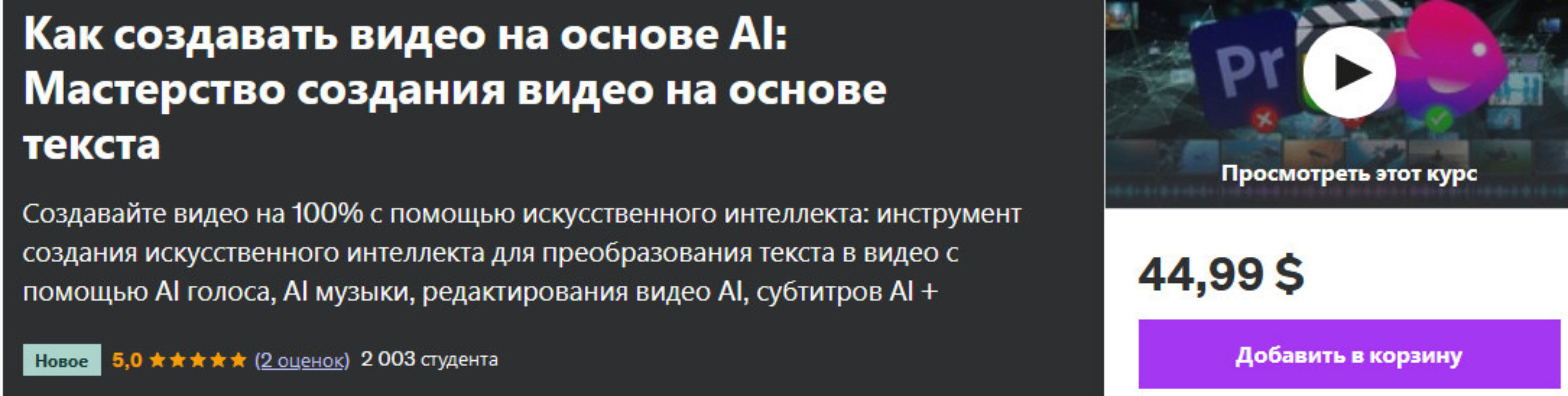 Как создавать видео на основе AI: Мастерство создания видео на основе текста

Создавайте видео на 100% с помощью искусственного интеллекта: инструмент создания искусственного интеллекта для преобразования текста в видео с помощью AI голоса, AI музыки, редактирования видео AI, субтитров AI +

Новое 5,0 ★★★★★ (2 оценок) 2 003 студента

Pr

Просмотреть этот курс

44,99 $

Добавить в корзину